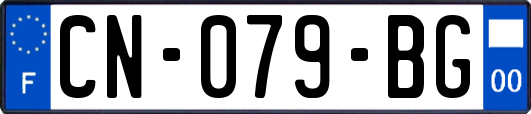 F
CN-079-BG
00